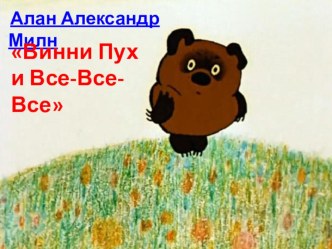 Алан Александр Милн

«Винни Пух и Все-Все-Все»